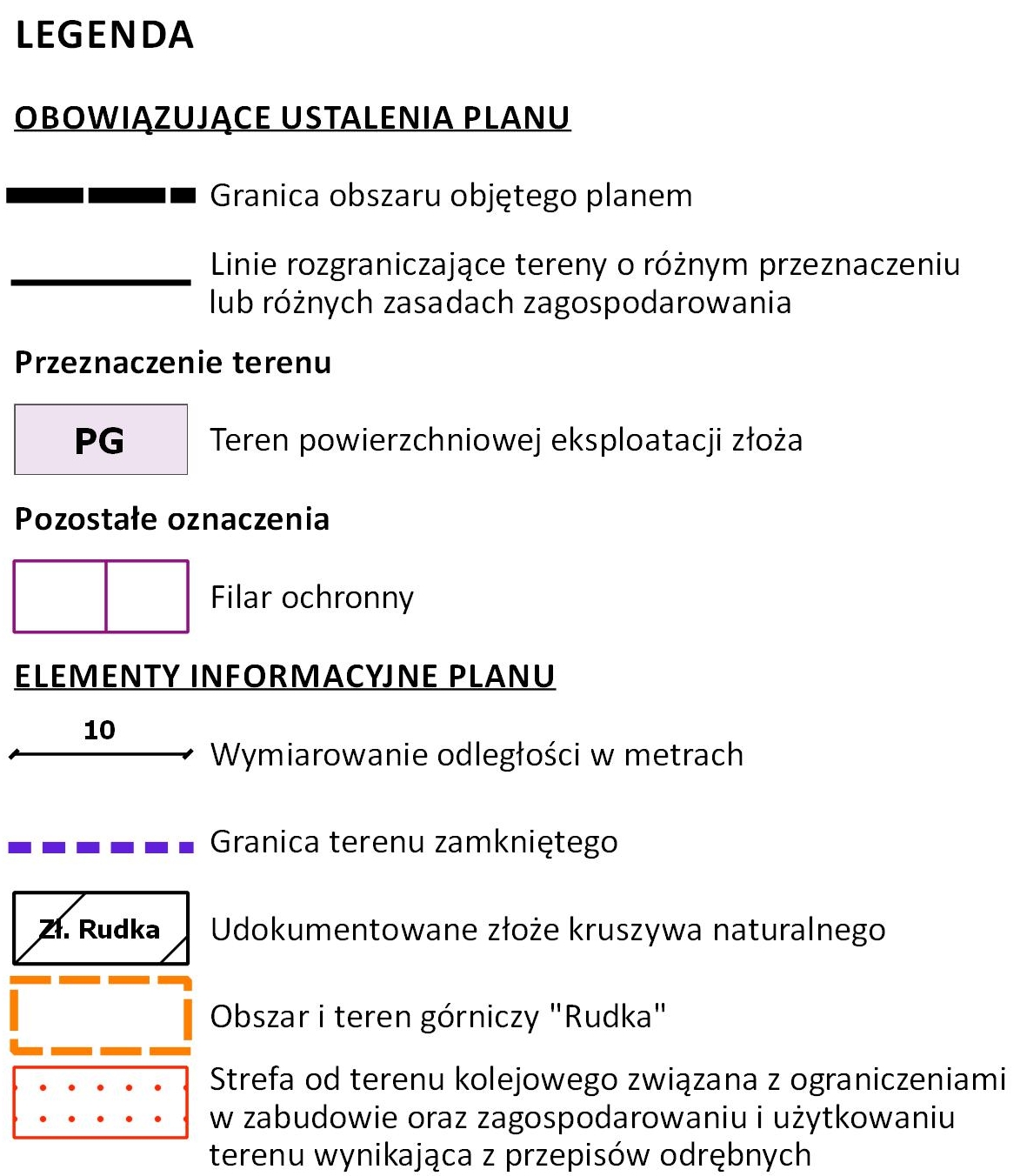 LEGENDA

OBOWIĄZUJĄCE USTALENIA PLANU

Granica obszaru objętego planem

Linie rozgraniczające tereny o różnym przeznaczeniu lub różnych zasadach zagospodarowania

Przeznaczenie terenu

PG

Teren powierzchniowej eksploatacji złoża

Pozostałe oznaczenia

Filar ochronny

ELEMENTY INFORMACYJNE PLANU

10

Wymiarowanie odległości w metrach

Granica terenu zamkniętego

Zł. Rudka

Udokumentowane złoże kruszywa naturalnego

Obszar i teren górniczy "Rudka"

Strefa od terenu kolejowego związana z ograniczeniami w zabudowie oraz zagospodarowaniu i użytkowaniu terenu wynikająca z przepisów odrębnych